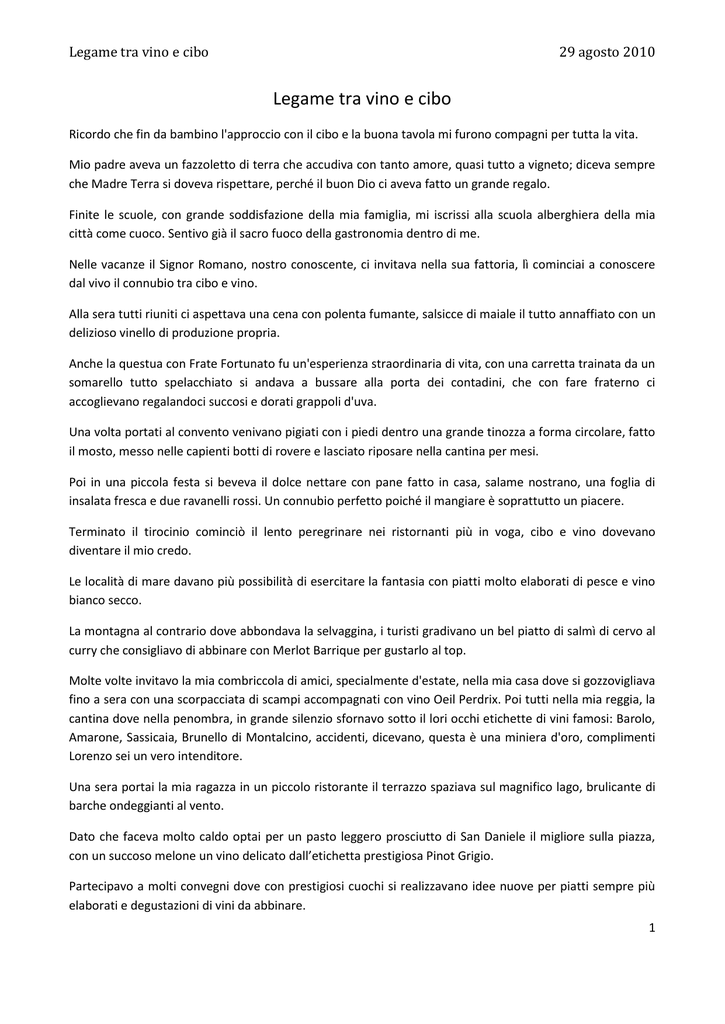 Legame tra vino e cibo

29 agosto 2010

Legame tra vino e cibo

Ricordo che fin da bambino l'approccio con il cibo e la buona tavola mi furono compagni per tutta la vita.

Mio padre aveva un fazzoletto di terra che accudiva con tanto amore, quasi tutto a vigneto; diceva sempre che Madre Terra si doveva rispettare, perché il buon Dio ci aveva fatto un grande regalo.

Finite le scuole, con grande soddisfazione della mia famiglia, mi iscrissi alla scuola alberghiera della mia città come cuoco. Sentivo già il sacro fuoco della gastronomia dentro di me.

Nelle vacanze il Signor Romano, nostro conoscente, ci invitava nella sua fattoria, lì cominciai a conoscere dal vivo il connubio tra cibo e vino.

Alla sera tutti riuniti ci aspettava una cena con polenta fumante, salsicce di maiale il tutto annaffiato con un delizioso vinello di produzione propria.

Anche la questua con Frate Fortunato fu un'esperienza straordinaria di vita, con una carretta trainata da un somarello tutto spelacchiato si andava a bussare alla porta dei contadini, che con fare fraterno ci accoglievano regalandoci succosi e dorati grappoli d'uva.

Una volta portati al convento venivano pigiati con i piedi dentro una grande tinozza a forma circolare, fatto il mosto, messo nelle capienti botti di rovere e lasciato riposare nella cantina per mesi.

Poi in una piccola festa si beveva il dolce nettare con pane fatto in casa, salame nostrano, una foglia di insalata fresca e due ravanelli rossi. Un connubio perfetto poiché il mangiare è soprattutto un piacere.

Terminato il tirocinio cominciò il lento peregrinare nei ristornanti più in voga, cibo e vino dovevano diventare il mio credo.

Le località di mare davano più possibilità di esercitare la fantasia con piatti molto elaborati di pesce e vino bianco secco.

La montagna al contrario dove abbondava la selvaggina, i turisti gradivano un bel piatto di salmì di cervo al curry che consigliavo di abbinare con Merlot Barrique per gustarlo al top.

Molte volte invitavo la mia combriccola di amici, specialmente d'estate, nella mia casa dove si gozzovigliava fino a sera con una scorpacciata di scampi accompagnati con vino Oeil Perdrix. Poi tutti nella mia reggia, la cantina dove nella penombra, in grande silenzio sfornavo sotto il lori occhi etichette di vini famosi: Barolo, Amarone, Sassicaia, Brunello di Montalcino, accidenti, dicevano, questa è una miniera d'oro, complimenti Lorenzo sei un vero intenditore.

Una sera portai la mia ragazza in un piccolo ristorante il terrazzo spaziava sul magnifico lago, brulicante di barche ondeggianti al vento.

Dato che faceva molto caldo optai per un pasto leggero prosciutto di San Daniele il migliore sulla piazza, con un succoso melone un vino delicato dall'etichetta prestigiosa Pinot Grigio.

Partecipavo a molti convegni dove con prestigiosi cuochi si realizzavano idee nuove per piatti sempre più elaborati e degustazioni di vini da abbinare.

1